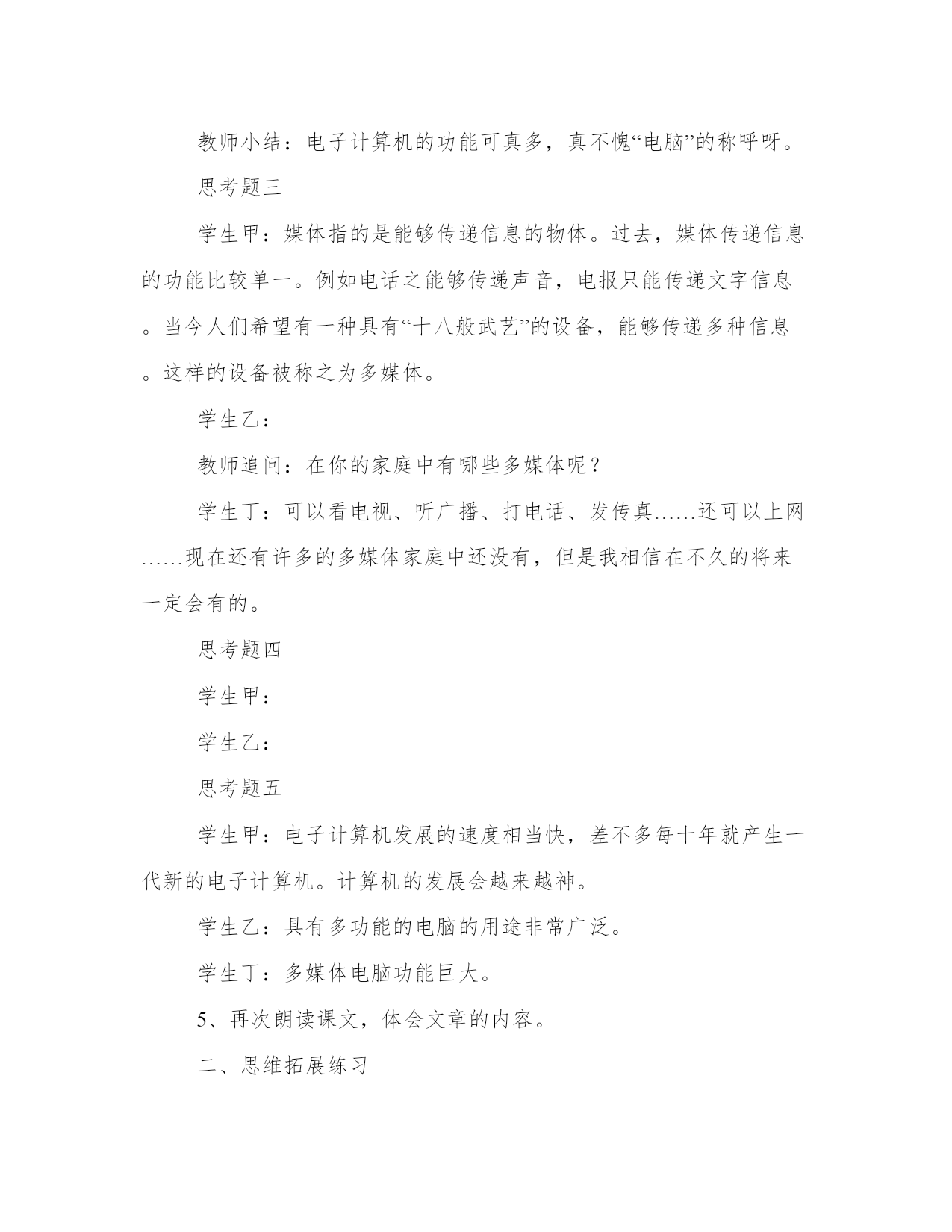 教师小结：电子计算机的功能可真多，真不愧“电脑”的称呼呀。

思考题三

学生甲：媒体指的是能够传递信息的物体。过去，媒体传递信息的功能比较单一。例如电话之能够传递声音，电报只能传递文字信息。当今人们希望有一种具有“十八般武艺”的设备，能够传递多种信息。这样的设备被称之为多媒体。

学生乙：

教师追问：在你的家庭中有哪些多媒体呢？

学生丁：可以看电视、听广播、打电话、发传真……还可以上网……现在还有许多的多媒体家庭中还没有，但是我相信在不久的将来一定会有的。

思考题四

学生甲：

学生乙：

思考题五

学生甲：电子计算机发展的速度相当快，差不多每十年就产生一代新的电子计算机。计算机的发展会越来越神。

学生乙：具有多功能的电脑的用途非常广泛。

学生丁：多媒体电脑功能巨大。

5、再次朗读课文，体会文章的内容。

二、思维拓展练习